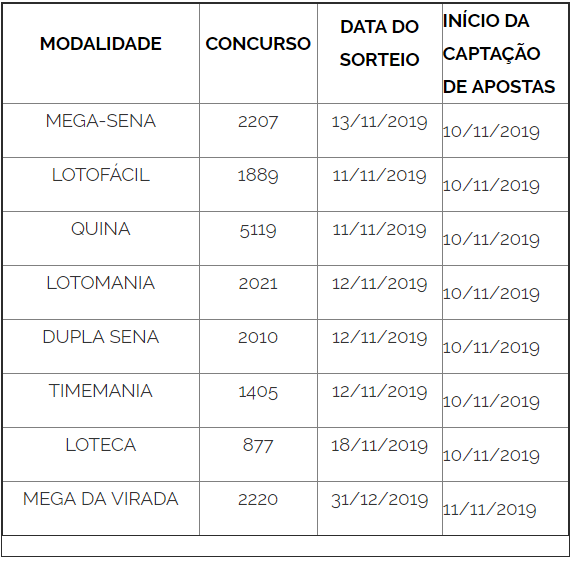 | MODALIDADE | CONCURSO | DATA DO SORTEIO | INÍCIO DA CAPTAÇÃO DE APOSTAS |
|---|---|---|---|
| MEGA-SENA | 2207 | 13/11/2019 | 10/11/2019 |
| LOTOFÁCIL | 1889 | 11/11/2019 | 10/11/2019 |
| QUINA | 5119 | 11/11/2019 | 10/11/2019 |
| LOTOMANIA | 2021 | 12/11/2019 | 10/11/2019 |
| DUPLA SENA | 2010 | 12/11/2019 | 10/11/2019 |
| TIMEMANIA | 1405 | 12/11/2019 | 10/11/2019 |
| LOTECA | 877 | 18/11/2019 | 10/11/2019 |
| MEGA DA VIRADA | 2220 | 31/12/2019 | 11/11/2019 |